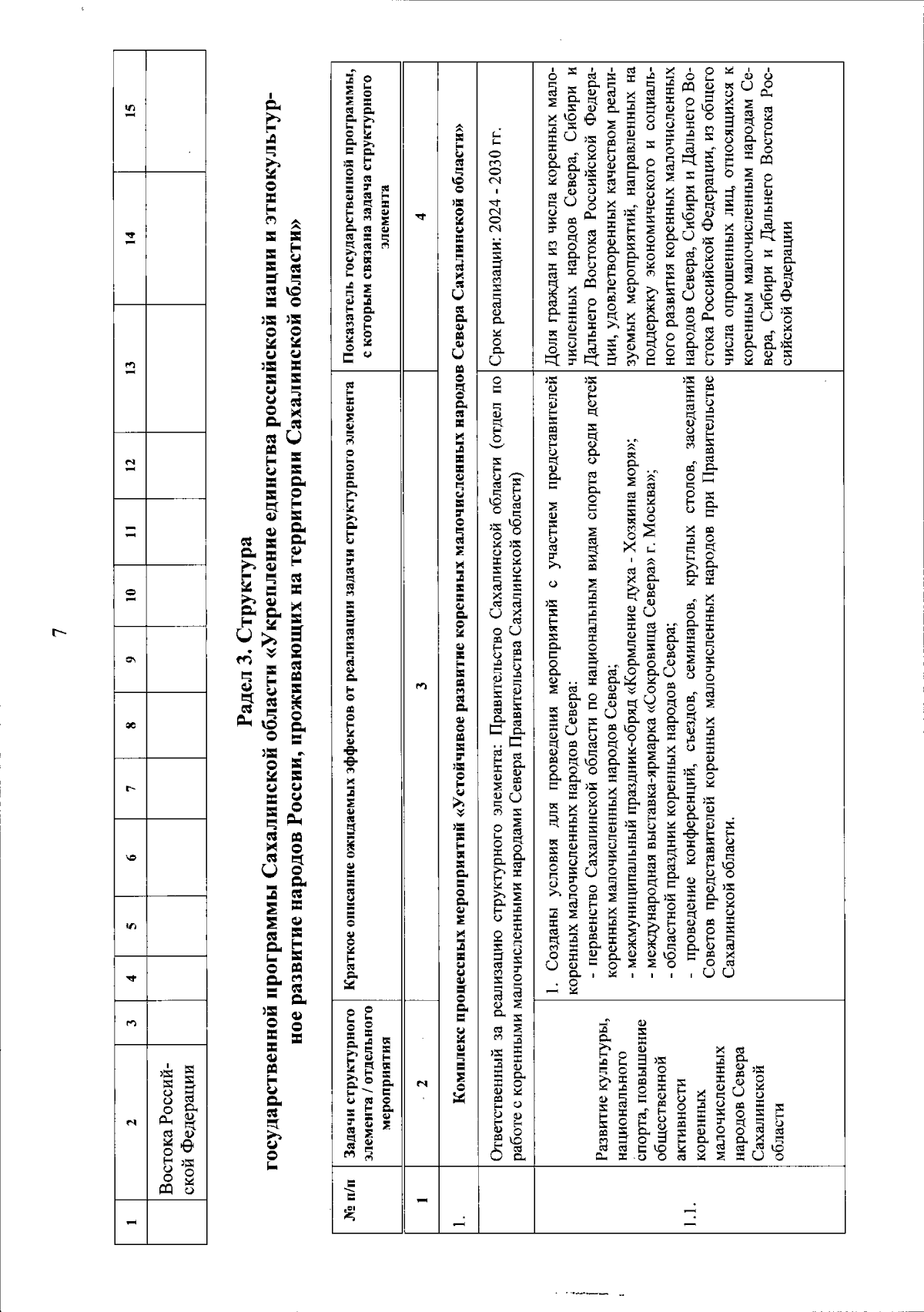 7

| 1 | 2 | 3 | 4 | 5 | 6 | 7 | 8 | 9 | 10 | 11 | 12 | 13 | 14 | 15 |
|---|---|---|---|---|---|---|---|---|---|---|---|---|---|---|
| | Востока Российской Федерации | | | | | | | | | | | | | |

Радел 3. Структура
государственной программы Сахалинской области «Укрепление единства российской нации и этнокультурное развитие народов России, проживающих на территории Сахалинской области»

| № п/п | Задачи структурного элемента / отдельного мероприятия | Краткое описание ожидаемых эффектов от реализации задачи структурного элемента | Показатель государственной программы, с которым связана задача структурного элемента |
|---|---|---|---|
| 1 | 2 | 3 | 4 |
| 1. | Комплекс процессных мероприятий «Устойчивое развитие коренных малочисленных народов Севера Сахалинской области» | | |
| | Ответственный за реализацию структурного элемента: Правительство Сахалинской области (отдел по работе с коренными малочисленными народами Севера Правительства Сахалинской области) | | Срок реализации: 2024 - 2030 гг. |
| 1.1. | Развитие культуры, национального спорта, повышение общественной активности коренных малочисленных народов Севера Сахалинской области | 1. Созданы условия для проведения мероприятий с участием представителей коренных малочисленных народов Севера: - первенство Сахалинской области по национальным видам спорта среди детей коренных малочисленных народов Севера; - межмуниципальный праздник-обряд «Кормление духа - Хозяина моря»; - международная выставка-ярмарка «Сокровища Севера» г. Москва»; - областной праздник коренных народов Севера; - проведение конференций, съездов, семинаров, круглых столов, заседаний Советов представителей коренных малочисленных народов при Правительстве Сахалинской области. | Доля граждан из числа коренных малочисленных народов Севера, Сибири и Дальнего Востока Российской Федерации, удовлетворенных качеством реализуемых мероприятий, направленных на поддержку экономического и социального развития коренных малочисленных народов Севера, Сибири и Дальнего Востока Российской Федерации, из общего числа опрошенных лиц, относящихся к коренным малочисленным народам Севера, Сибири и Дальнего Востока Российской Федерации |